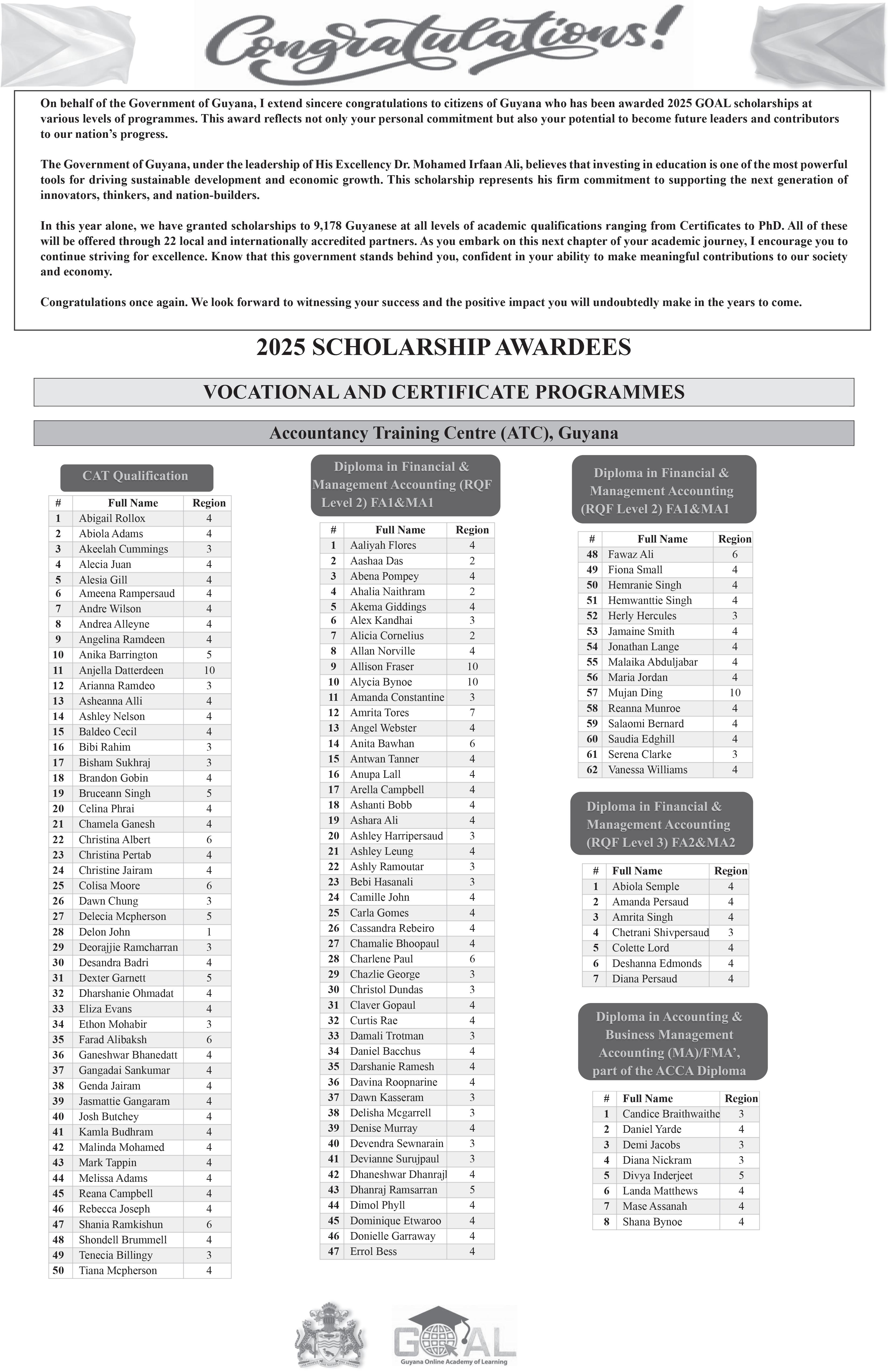 Congratulations!

On behalf of the Government of Guyana, I extend sincere congratulations to citizens of Guyana who has been awarded 2025 GOAL scholarships at various levels of programmes. This award reflects not only your personal commitment but also your potential to become future leaders and contributors to our nation's progress.

The Government of Guyana, under the leadership of His Excellency Dr. Mohamed Irfaan Ali, believes that investing in education is one of the most powerful tools for driving sustainable development and economic growth. This scholarship represents his firm commitment to supporting the next generation of innovators, thinkers, and nation-builders.

In this year alone, we have granted scholarships to 9,178 Guyanese at all levels of academic qualifications ranging from Certificates to PhD. All of these will be offered through 22 local and internationally accredited partners. As you embark on this next chapter of your academic journey, I encourage you to continue striving for excellence. Know that this government stands behind you, confident in your ability to make meaningful contributions to our society and economy.

Congratulations once again. We look forward to witnessing your success and the positive impact you will undoubtedly make in the years to come.

2025 SCHOLARSHIP AWARDEES

VOCATIONAL AND CERTIFICATE PROGRAMMES

Accountancy Training Centre (ATC), Guyana

CAT Qualification

| # | Full Name | Region |
|---|---|---|
| 1 | Abigail Rollox | 4 |
| 2 | Abiola Adams | 4 |
| 3 | Akeelah Cummings | 3 |
| 4 | Alecia Juan | 4 |
| 5 | Alesia Gill | 4 |
| 6 | Ameena Rampersaud | 4 |
| 7 | Andre Wilson | 4 |
| 8 | Andrea Alleyne | 4 |
| 9 | Angelina Ramdeen | 4 |
| 10 | Anika Barrington | 5 |
| 11 | Anjella Datterdeen | 10 |
| 12 | Arianna Ramdeo | 3 |
| 13 | Asheanna Alli | 4 |
| 14 | Ashley Nelson | 4 |
| 15 | Baldeo Cecil | 4 |
| 16 | Bibi Rahim | 3 |
| 17 | Bisham Sukhraj | 3 |
| 18 | Brandon Gobin | 4 |
| 19 | Bruceann Singh | 5 |
| 20 | Celina Phrai | 4 |
| 21 | Chamela Ganesh | 4 |
| 22 | Christina Albert | 6 |
| 23 | Christina Pertab | 4 |
| 24 | Christine Jairam | 4 |
| 25 | Colisa Moore | 6 |
| 26 | Dawn Chung | 3 |
| 27 | Delecia Mcpherson | 5 |
| 28 | Delon John | 1 |
| 29 | Deorajjie Ramcharran | 3 |
| 30 | Desandra Badri | 4 |
| 31 | Dexter Garnett | 5 |
| 32 | Dharshanie Ohmadat | 4 |
| 33 | Eliza Evans | 4 |
| 34 | Ethon Mohabir | 3 |
| 35 | Farad Alibaksh | 6 |
| 36 | Ganeshwar Bhanedatt | 4 |
| 37 | Gangadai Sankumar | 4 |
| 38 | Genda Jairam | 4 |
| 39 | Jasmattie Gangaram | 4 |
| 40 | Josh Butchey | 4 |
| 41 | Kamla Budhram | 4 |
| 42 | Malinda Mohamed | 4 |
| 43 | Mark Tappin | 4 |
| 44 | Melissa Adams | 4 |
| 45 | Reana Campbell | 4 |
| 46 | Rebecca Joseph | 4 |
| 47 | Shania Ramkishun | 6 |
| 48 | Shondell Brummell | 4 |
| 49 | Tenecia Billingy | 3 |
| 50 | Tiana Mcpherson | 4 |

Diploma in Financial & Management Accounting (RQF Level 2) FA1&MA1

| # | Full Name | Region |
|---|---|---|
| 1 | Aaliyah Flores | 4 |
| 2 | Aashaa Das | 2 |
| 3 | Abena Pompey | 4 |
| 4 | Ahalia Naithram | 2 |
| 5 | Akema Giddings | 4 |
| 6 | Alex Kandhai | 3 |
| 7 | Alicia Cornelius | 2 |
| 8 | Allan Norville | 4 |
| 9 | Allison Fraser | 10 |
| 10 | Alycia Bynoe | 10 |
| 11 | Amanda Constantine | 3 |
| 12 | Amrita Tores | 7 |
| 13 | Angel Webster | 4 |
| 14 | Anita Bawhan | 6 |
| 15 | Antwan Tanner | 4 |
| 16 | Anupa Lall | 4 |
| 17 | Arella Campbell | 4 |
| 18 | Ashanti Bobb | 4 |
| 19 | Ashara Ali | 4 |
| 20 | Ashley Harripersaud | 3 |
| 21 | Ashley Leung | 4 |
| 22 | Ashly Ramoutar | 3 |
| 23 | Bebi Hasanali | 3 |
| 24 | Camille John | 4 |
| 25 | Carla Gomes | 4 |
| 26 | Cassandra Rebeiro | 4 |
| 27 | Chamalie Bhoopaul | 4 |
| 28 | Charlene Paul | 6 |
| 29 | Chazlie George | 3 |
| 30 | Christol Dundas | 3 |
| 31 | Claver Gopaul | 4 |
| 32 | Curtis Rae | 4 |
| 33 | Damali Trotman | 3 |
| 34 | Daniel Bacchus | 4 |
| 35 | Darshanie Ramesh | 4 |
| 36 | Davina Roopnarine | 4 |
| 37 | Dawn Kasseram | 3 |
| 38 | Delisha Mcgarrell | 3 |
| 39 | Denise Murray | 4 |
| 40 | Devendra Sewnarain | 3 |
| 41 | Devianne Surujpaul | 3 |
| 42 | Dhaneshwar Dhanrajl | 4 |
| 43 | Dhanraj Ramsarran | 5 |
| 44 | Dimol Phyll | 4 |
| 45 | Dominique Etwaroo | 4 |
| 46 | Donielle Garraway | 4 |
| 47 | Errol Bess | 4 |

Diploma in Financial & Management Accounting (RQF Level 2) FA1&MA1

| # | Full Name | Region |
|---|---|---|
| 48 | Fawaz Ali | 6 |
| 49 | Fiona Small | 4 |
| 50 | Hemranie Singh | 4 |
| 51 | Hemwanttie Singh | 4 |
| 52 | Herly Hercules | 3 |
| 53 | Jamaine Smith | 4 |
| 54 | Jonathan Lange | 4 |
| 55 | Malaika Abduljabar | 4 |
| 56 | Maria Jordan | 4 |
| 57 | Mujan Ding | 10 |
| 58 | Reanna Munroe | 4 |
| 59 | Salaomi Bernard | 4 |
| 60 | Saudia Edghill | 4 |
| 61 | Serena Clarke | 3 |
| 62 | Vanessa Williams | 4 |

Diploma in Financial & Management Accounting (RQF Level 3) FA2&MA2

| # | Full Name | Region |
|---|---|---|
| 1 | Abiola Semple | 4 |
| 2 | Amanda Persaud | 4 |
| 3 | Amrita Singh | 4 |
| 4 | Chetrani Shivpersaud | 3 |
| 5 | Colette Lord | 4 |
| 6 | Deshanna Edmonds | 4 |
| 7 | Diana Persaud | 4 |

Diploma in Accounting & Business Management Accounting (MA)/FMA', part of the ACCA Diploma

| # | Full Name | Region |
|---|---|---|
| 1 | Candice Braithwaithe | 3 |
| 2 | Daniel Yarde | 4 |
| 3 | Demi Jacobs | 3 |
| 4 | Diana Nickram | 3 |
| 5 | Divya Inderjeet | 5 |
| 6 | Landa Matthews | 4 |
| 7 | Mase Assanah | 4 |
| 8 | Shana Bynoe | 4 |

GOAL
Guyana Online Academy of Learning